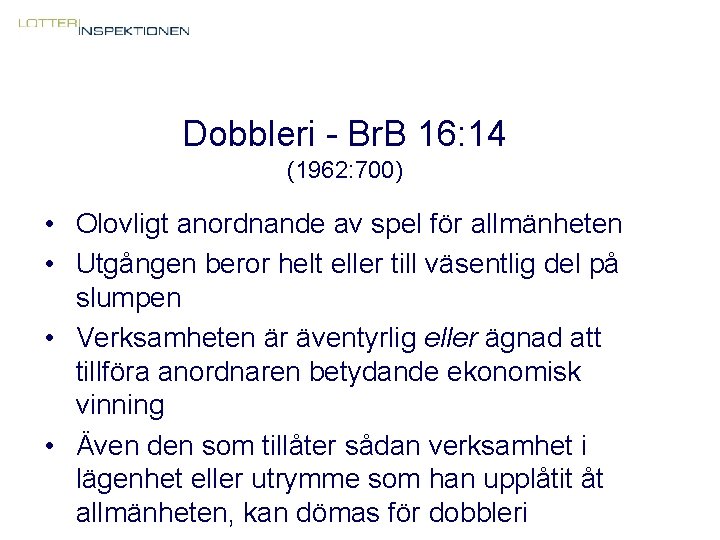 LOTTERIINSPEKTIONEN

Dobbleri - BrB 16:14
(1962:700)

• Olovligt anordnande av spel för allmänheten
• Utgången beror helt eller till väsentlig del på slumpen
• Verksamheten är äventyrlig eller ägnad att tillföra anordnaren betydande ekonomisk vinning
• Även den som tillåter sådan verksamhet i lägenhet eller utrymme som han upplåtit åt allmänheten, kan dömas för dobbleri